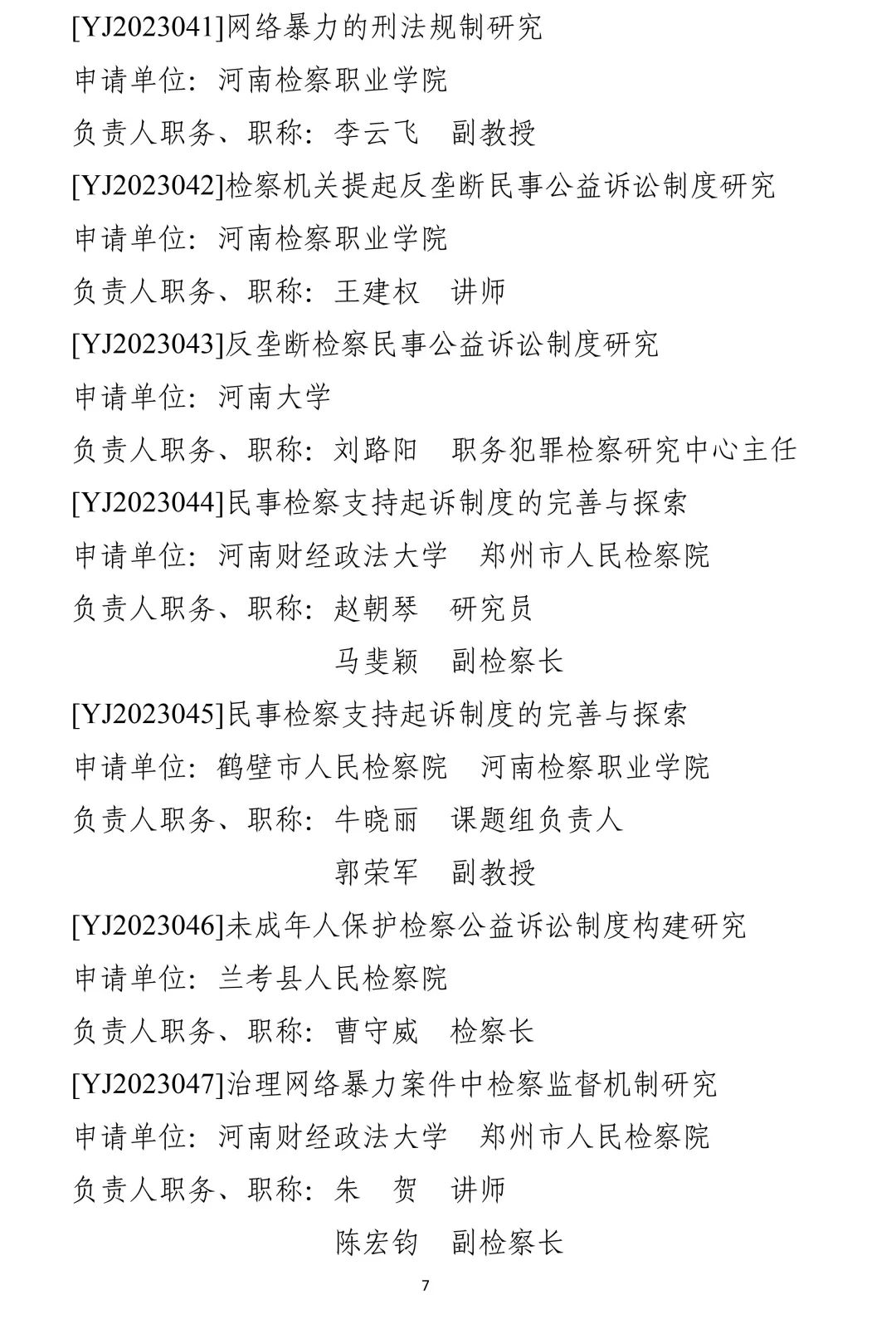 [YJ2023041]网络暴力的刑法规制研究

申请单位：河南检察职业学院

负责人职务、职称：李云飞　副教授

[YJ2023042]检察机关提起反垄断民事公益诉讼制度研究

申请单位：河南检察职业学院

负责人职务、职称：王建权　讲师

[YJ2023043]反垄断检察民事公益诉讼制度研究

申请单位：河南大学

负责人职务、职称：刘路阳　职务犯罪检察研究中心主任

[YJ2023044]民事检察支持起诉制度的完善与探索

申请单位：河南财经政法大学　郑州市人民检察院

负责人职务、职称：赵朝琴　研究员

马斐颖　副检察长

[YJ2023045]民事检察支持起诉制度的完善与探索

申请单位：鹤壁市人民检察院　河南检察职业学院

负责人职务、职称：牛晓丽　课题组负责人

郭荣军　副教授

[YJ2023046]未成年人保护检察公益诉讼制度构建研究

申请单位：兰考县人民检察院

负责人职务、职称：曹守威　检察长

[YJ2023047]治理网络暴力案件中检察监督机制研究

申请单位：河南财经政法大学　郑州市人民检察院

负责人职务、职称：朱　贺　讲师

陈宏钧　副检察长

7